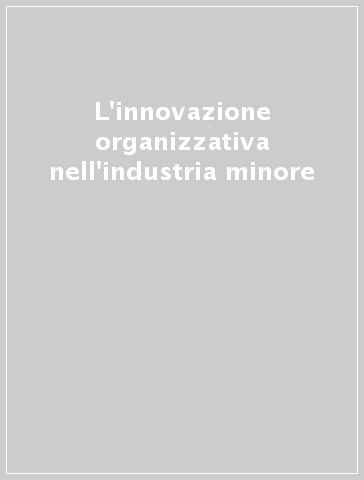 L'innovazione organizzativa nell'industria minore